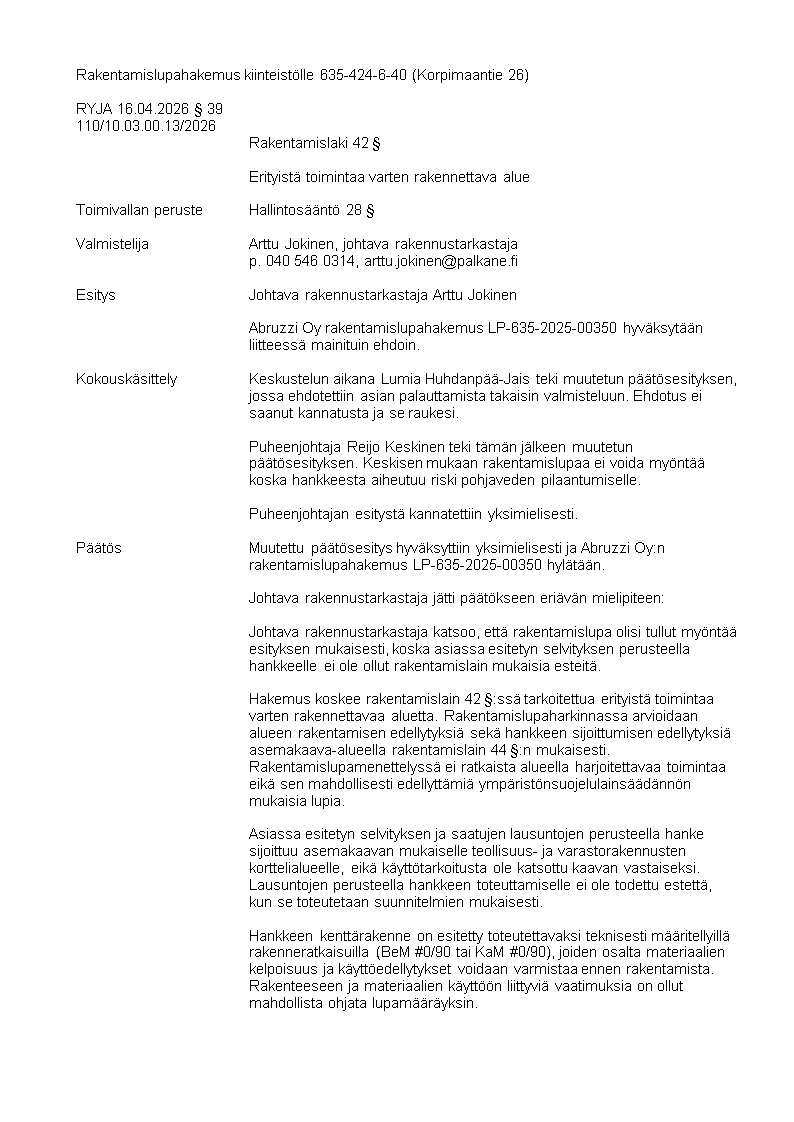 Rakentamislupahakemus kiinteistölle 635-424-6-40 (Korpimaantie 26)

RYJA 16.04.2026 § 39
110/10.03.00.13/2026

Rakentamislaki 42 §

Erityistä toimintaa varten rakennettava alue

Toimivallan peruste
Hallintosääntö 28 §

Valmistelija
Arttu Jokinen, johtava rakennustarkastaja
p. 040 546 0314, arttu.jokinen@palkane.fi

Esitys
Johtava rakennustarkastaja Arttu Jokinen

Abruzzi Oy rakentamislupahakemus LP-635-2025-00350 hyväksytään liitteessä mainituin ehdoin.

Kokouskäsittely
Keskustelun aikana Lumia Huhdanpää-Jais teki muutetun päätösesityksen, jossa ehdotettiin asian palauttamista takaisin valmisteluun. Ehdotus ei saanut kannatusta ja se raukesi.

Puheenjohtaja Reijo Keskinen teki tämän jälkeen muutetun päätösesityksen. Keskisen mukaan rakentamislupaa ei voida myöntää koska hankkeesta aiheutuu riski pohjaveden pilaantumiselle.

Puheenjohtajan esitystä kannatettiin yksimielisesti.

Päätös
Muutettu päätösesitys hyväksyttiin yksimielisesti ja Abruzzi Oy:n rakentamislupahakemus LP-635-2025-00350 hylätään.

Johtava rakennustarkastaja jätti päätökseen eriävän mielipiteen:

Johtava rakennustarkastaja katsoo, että rakentamislupa olisi tullut myöntää esityksen mukaisesti, koska asiassa esitetyn selvityksen perusteella hankkeelle ei ole ollut rakentamislain mukaisia esteitä.

Hakemus koskee rakentamislain 42 §:ssä tarkoitettua erityistä toimintaa varten rakennettavaa aluetta. Rakentamislupaharkinnassa arvioidaan alueen rakentamisen edellytyksiä sekä hankkeen sijoittumisen edellytyksiä asemakaava-alueella rakentamislain 44 §:n mukaisesti. Rakentamislupamenettelyssä ei ratkaista alueella harjoitettavaa toimintaa eikä sen mahdollisesti edellyttämiä ympäristönsuojelulainsäädännön mukaisia lupia.

Asiassa esitetyn selvityksen ja saatujen lausuntojen perusteella hanke sijoittuu asemakaavan mukaiselle teollisuus- ja varastorakennusten korttelialueelle, eikä käyttötarkoitusta ole katsottu kaavan vastaiseksi. Lausuntojen perusteella hankkeen toteuttamiselle ei ole todettu estettä, kun se toteutetaan suunnitelmien mukaisesti.

Hankkeen kenttärakenne on esitetty toteutettavaksi teknisesti määritellyillä rakenneratkaisuilla (BeM #0/90 tai KaM #0/90), joiden osalta materiaalien kelpoisuus ja käyttöedellytykset voidaan varmistaa ennen rakentamista. Rakenteeseen ja materiaalien käyttöön liittyviä vaatimuksia on ollut mahdollista ohjata lupamääräyksin.